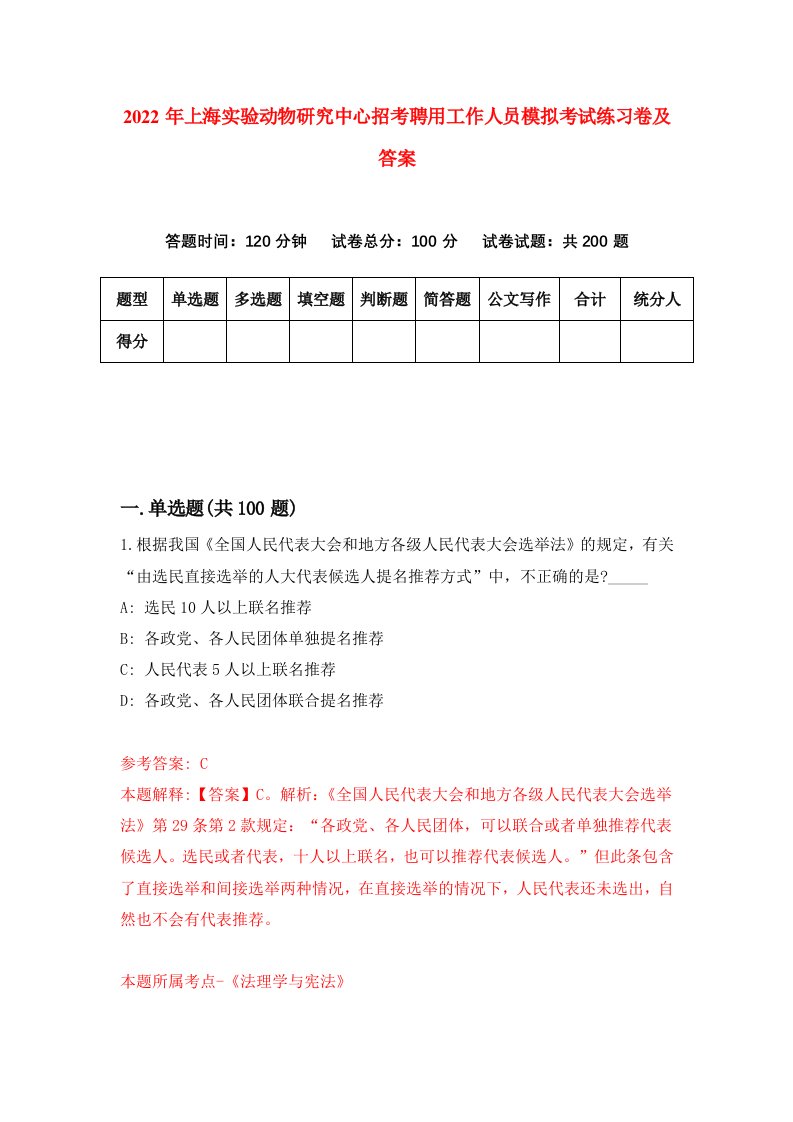 2022 年上海实验动物研究中心招考聘用工作人员模拟考试练习卷及答案

答题时间：120 分钟　试卷总分：100 分　试卷试题：共 200 题

| 题型 | 单选题 | 多选题 | 填空题 | 判断题 | 简答题 | 公文写作 | 合计 | 统分人 |
|---|---|---|---|---|---|---|---|---|
| 得分 | | | | | | | | |

一.单选题(共 100 题)

1.根据我国《全国人民代表大会和地方各级人民代表大会选举法》的规定，有关“由选民直接选举的人大代表候选人提名推荐方式”中，不正确的是?_____

A: 选民 10 人以上联名推荐

B: 各政党、各人民团体单独提名推荐

C: 人民代表 5 人以上联名推荐

D: 各政党、各人民团体联合提名推荐

参考答案: C

本题解释:【答案】C。解析:《全国人民代表大会和地方各级人民代表大会选举法》第 29 条第 2 款规定：“各政党、各人民团体，可以联合或者单独推荐代表候选人。选民或者代表，十人以上联名，也可以推荐代表候选人。”但此条包含了直接选举和间接选举两种情况，在直接选举的情况下，人民代表还未选出，自然也不会有代表推荐。

本题所属考点-《法理学与宪法》